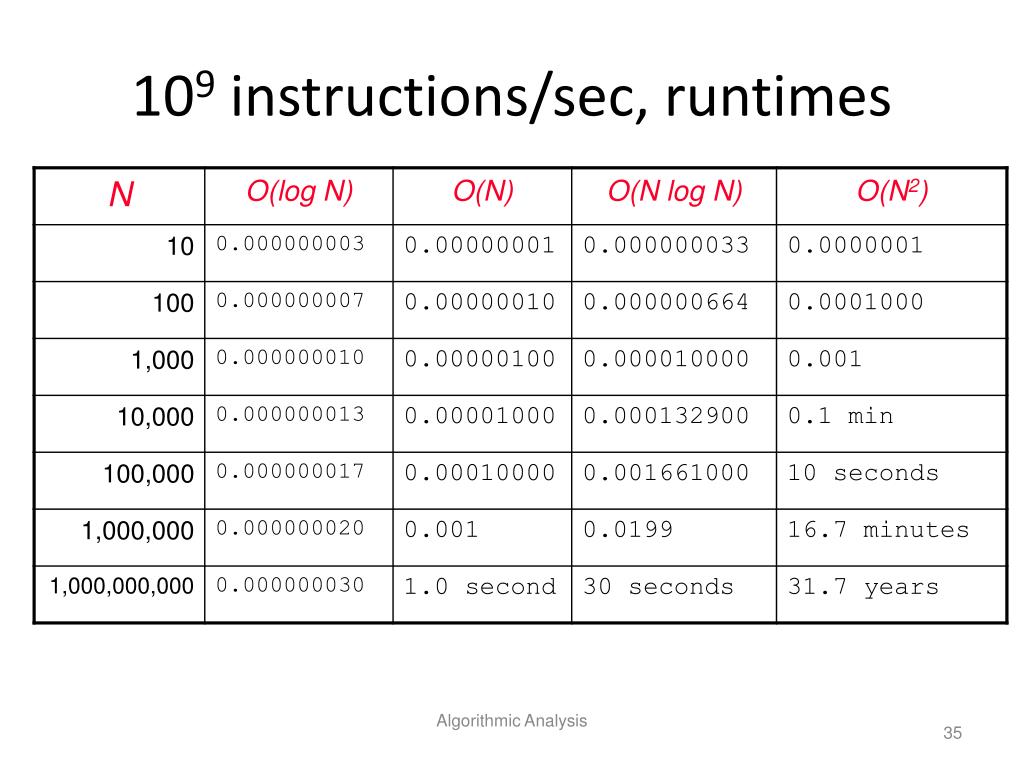 $10^9$ instructions/sec, runtimes

| N | O(log N) | O(N) | O(N log N) | O($N^2$) |
|---|---|---|---|---|
| 10 | 0.000000003 | 0.00000001 | 0.000000033 | 0.0000001 |
| 100 | 0.000000007 | 0.00000010 | 0.000000664 | 0.0001000 |
| 1,000 | 0.000000010 | 0.00000100 | 0.000010000 | 0.001 |
| 10,000 | 0.000000013 | 0.00001000 | 0.000132900 | 0.1 min |
| 100,000 | 0.000000017 | 0.00010000 | 0.001661000 | 10 seconds |
| 1,000,000 | 0.000000020 | 0.001 | 0.0199 | 16.7 minutes |
| 1,000,000,000 | 0.000000030 | 1.0 second | 30 seconds | 31.7 years |

Algorithmic Analysis

35